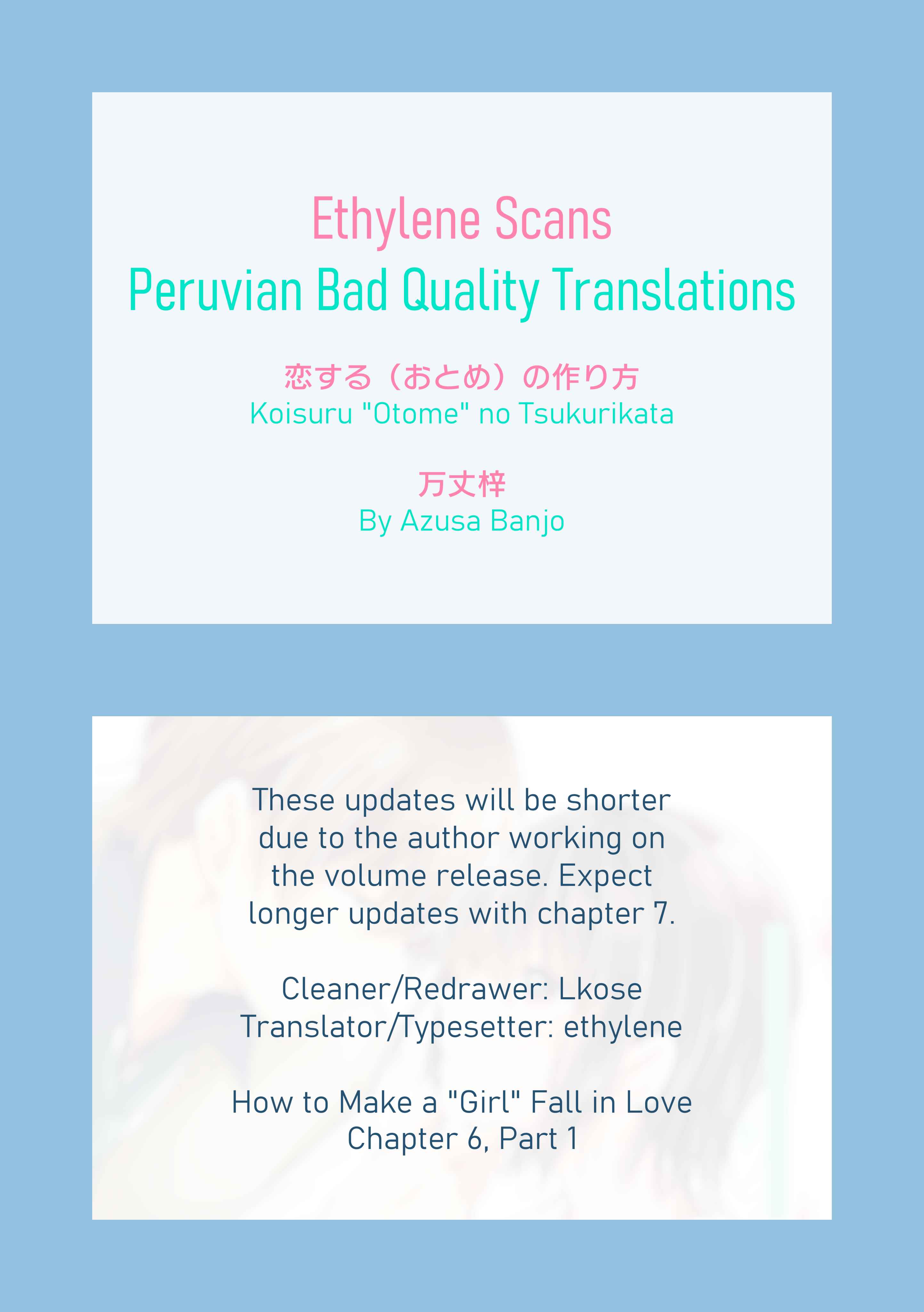 Ethylene Scans
Peruvian Bad Quality Translations

恋する（おとめ）の作り方
Koisuru "Otome" no Tsukurikata

万丈梓
By Azusa Banjo

These updates will be shorter due to the author working on the volume release. Expect longer updates with chapter 7.

Cleaner/Redrawer: Lkose
Translator/Typesetter: ethylene

How to Make a "Girl" Fall in Love
Chapter 6, Part 1